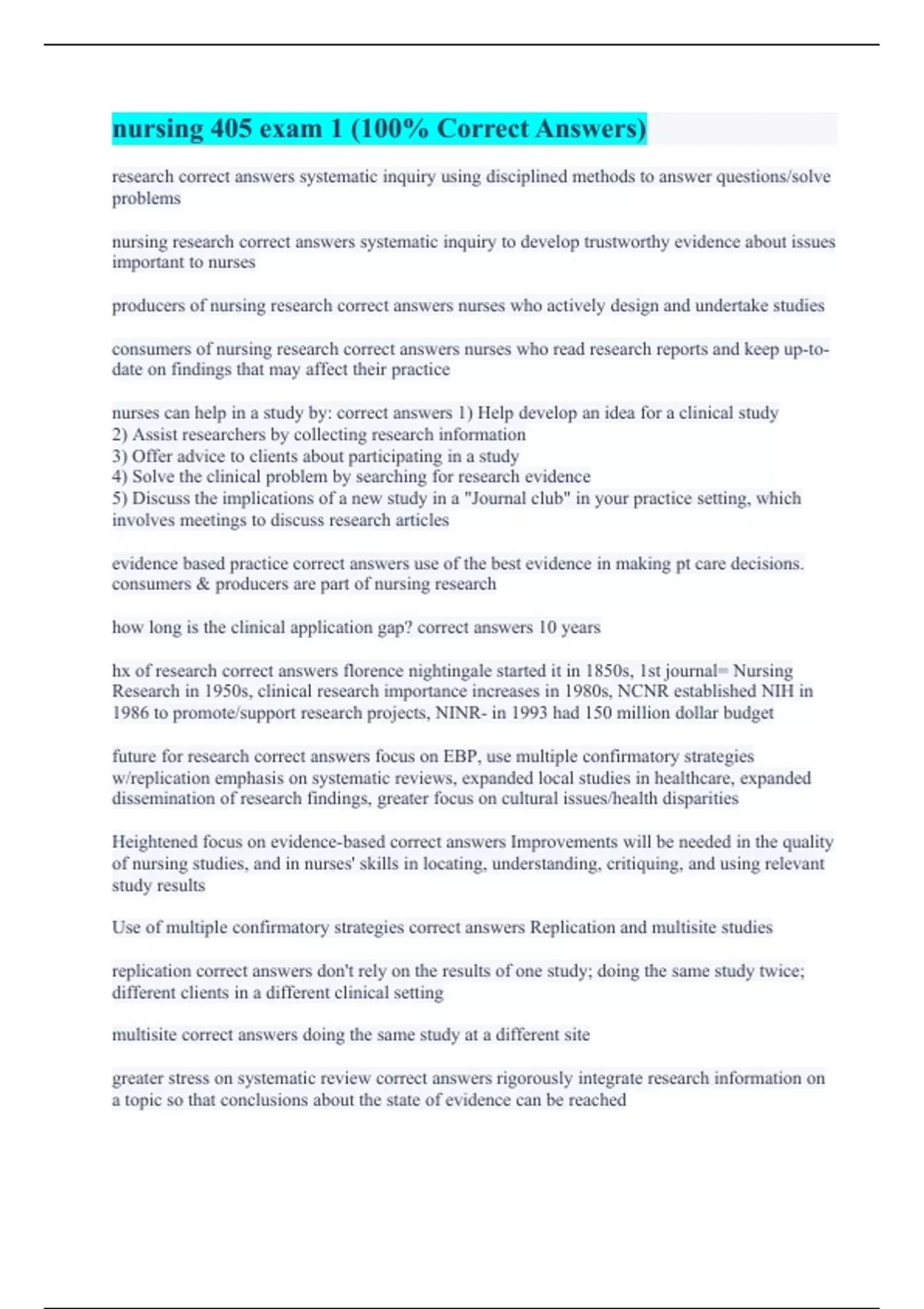 nursing 405 exam 1 (100% Correct Answers)

research correct answers systematic inquiry using disciplined methods to answer questions/solve problems

nursing research correct answers systematic inquiry to develop trustworthy evidence about issues important to nurses

producers of nursing research correct answers nurses who actively design and undertake studies

consumers of nursing research correct answers nurses who read research reports and keep up-to-date on findings that may affect their practice

nurses can help in a study by: correct answers 1) Help develop an idea for a clinical study
2) Assist researchers by collecting research information
3) Offer advice to clients about participating in a study
4) Solve the clinical problem by searching for research evidence
5) Discuss the implications of a new study in a "Journal club" in your practice setting, which involves meetings to discuss research articles

evidence based practice correct answers use of the best evidence in making pt care decisions. consumers & producers are part of nursing research

how long is the clinical application gap? correct answers 10 years

hx of research correct answers florence nightingale started it in 1850s, 1st journal= Nursing Research in 1950s, clinical research importance increases in 1980s, NCNR established NIH in 1986 to promote/support research projects, NINR- in 1993 had 150 million dollar budget

future for research correct answers focus on EBP, use multiple confirmatory strategies w/replication emphasis on systematic reviews, expanded local studies in healthcare, expanded dissemination of research findings, greater focus on cultural issues/health disparities

Heightened focus on evidence-based correct answers Improvements will be needed in the quality of nursing studies, and in nurses' skills in locating, understanding, critiquing, and using relevant study results

Use of multiple confirmatory strategies correct answers Replication and multisite studies

replication correct answers don't rely on the results of one study; doing the same study twice; different clients in a different clinical setting

multisite correct answers doing the same study at a different site

greater stress on systematic review correct answers rigorously integrate research information on a topic so that conclusions about the state of evidence can be reached